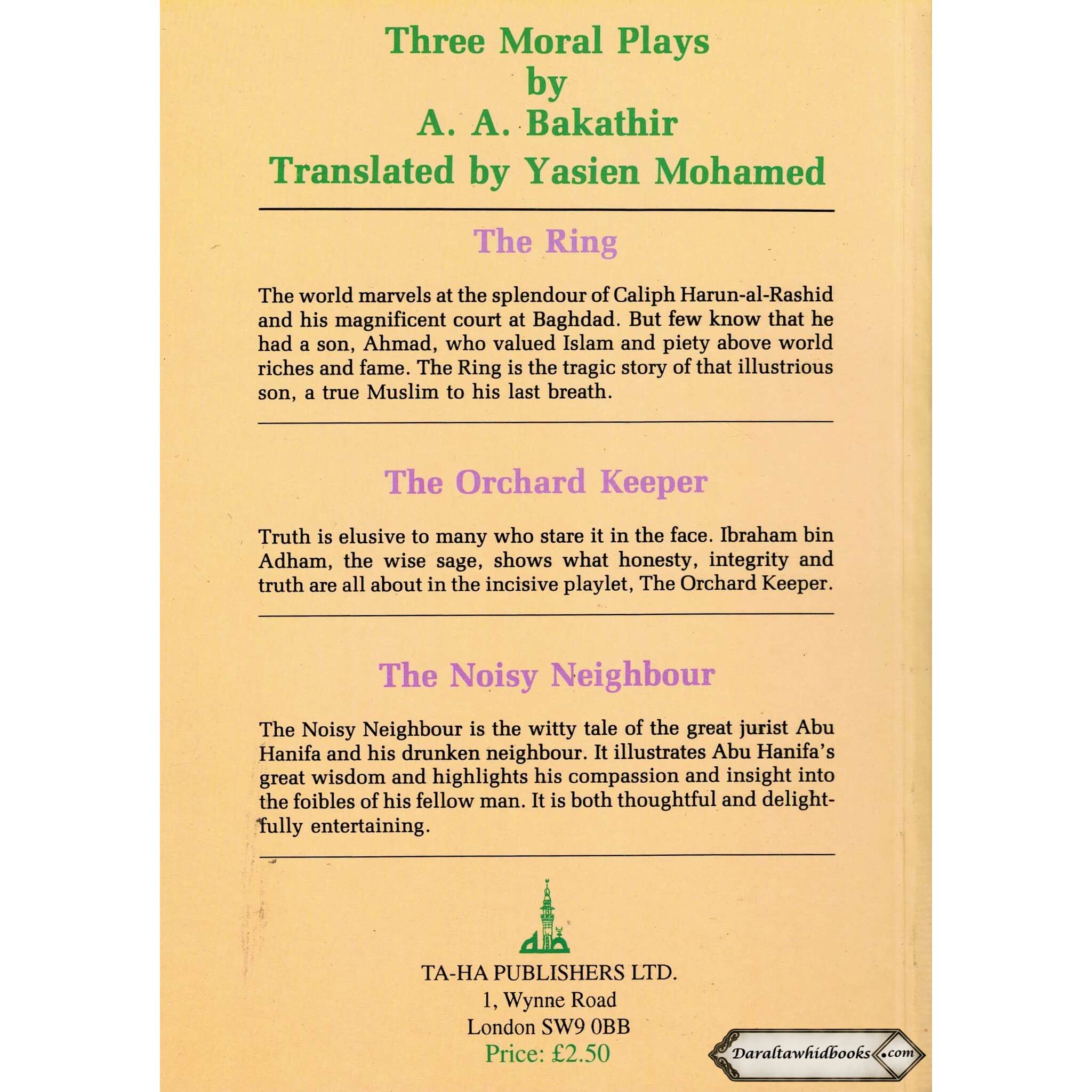 Three Moral Plays
by
A. A. Bakathir
Translated by Yasien Mohamed

The Ring

The world marvels at the splendour of Caliph Harun-al-Rashid and his magnificent court at Baghdad. But few know that he had a son, Ahmad, who valued Islam and piety above world riches and fame. The Ring is the tragic story of that illustrious son, a true Muslim to his last breath.

The Orchard Keeper

Truth is elusive to many who stare it in the face. Ibraham bin Adham, the wise sage, shows what honesty, integrity and truth are all about in the incisive playlet, The Orchard Keeper.

The Noisy Neighbour

The Noisy Neighbour is the witty tale of the great jurist Abu Hanifa and his drunken neighbour. It illustrates Abu Hanifa's great wisdom and highlights his compassion and insight into the foibles of his fellow man. It is both thoughtful and delightfully entertaining.

TA-HA PUBLISHERS LTD.
1, Wynne Road
London SW9 0BB
Price: £2.50

Daraltawhidbooks.com